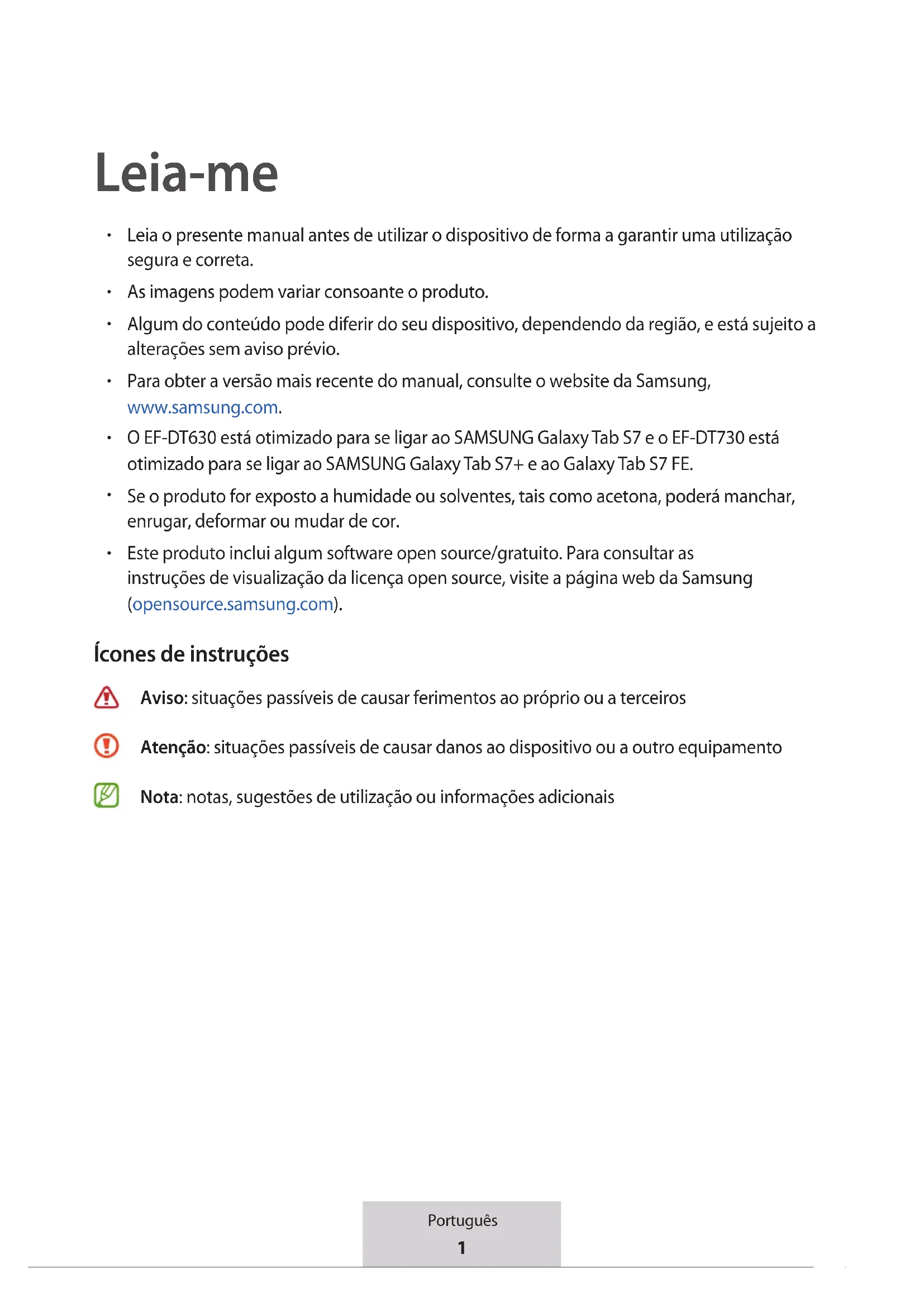 Leia-me

• Leia o presente manual antes de utilizar o dispositivo de forma a garantir uma utilização segura e correta.

• As imagens podem variar consoante o produto.

• Algum do conteúdo pode diferir do seu dispositivo, dependendo da região, e está sujeito a alterações sem aviso prévio.

• Para obter a versão mais recente do manual, consulte o website da Samsung, www.samsung.com.

• O EF-DT630 está otimizado para se ligar ao SAMSUNG Galaxy Tab S7 e o EF-DT730 está otimizado para se ligar ao SAMSUNG Galaxy Tab S7+ e ao Galaxy Tab S7 FE.

• Se o produto for exposto a humidade ou solventes, tais como acetona, poderá manchar, enrugar, deformar ou mudar de cor.

• Este produto inclui algum software open source/gratuito. Para consultar as instruções de visualização da licença open source, visite a página web da Samsung (opensource.samsung.com).

Ícones de instruções

Aviso: situações passíveis de causar ferimentos ao próprio ou a terceiros

Atenção: situações passíveis de causar danos ao dispositivo ou a outro equipamento

Nota: notas, sugestões de utilização ou informações adicionais

Português
1